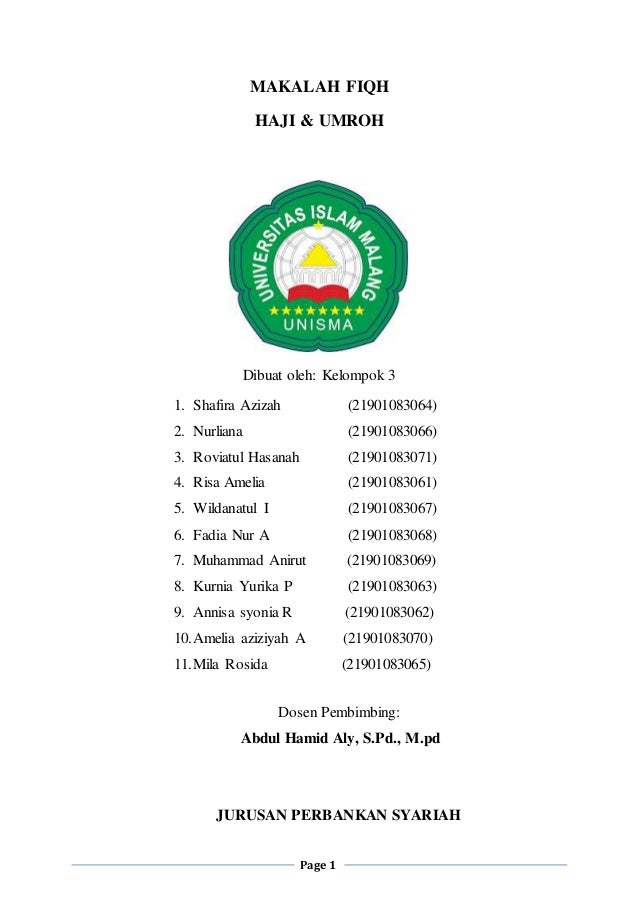 MAKALAH FIQH

HAJI & UMROH

UNIVERSITAS ISLAM MALANG

UNISMA

Dibuat oleh: Kelompok 3

1. Shafira Azizah (21901083064)
2. Nurliana (21901083066)
3. Roviatul Hasanah (21901083071)
4. Risa Amelia (21901083061)
5. Wildanatul I (21901083067)
6. Fadia Nur A (21901083068)
7. Muhammad Anirut (21901083069)
8. Kurnia Yurika P (21901083063)
9. Annisa syonia R (21901083062)
10. Amelia aziziyah A (21901083070)
11. Mila Rosida (21901083065)

Dosen Pembimbing:

Abdul Hamid Aly, S.Pd., M.pd

JURUSAN PERBANKAN SYARIAH

Page 1